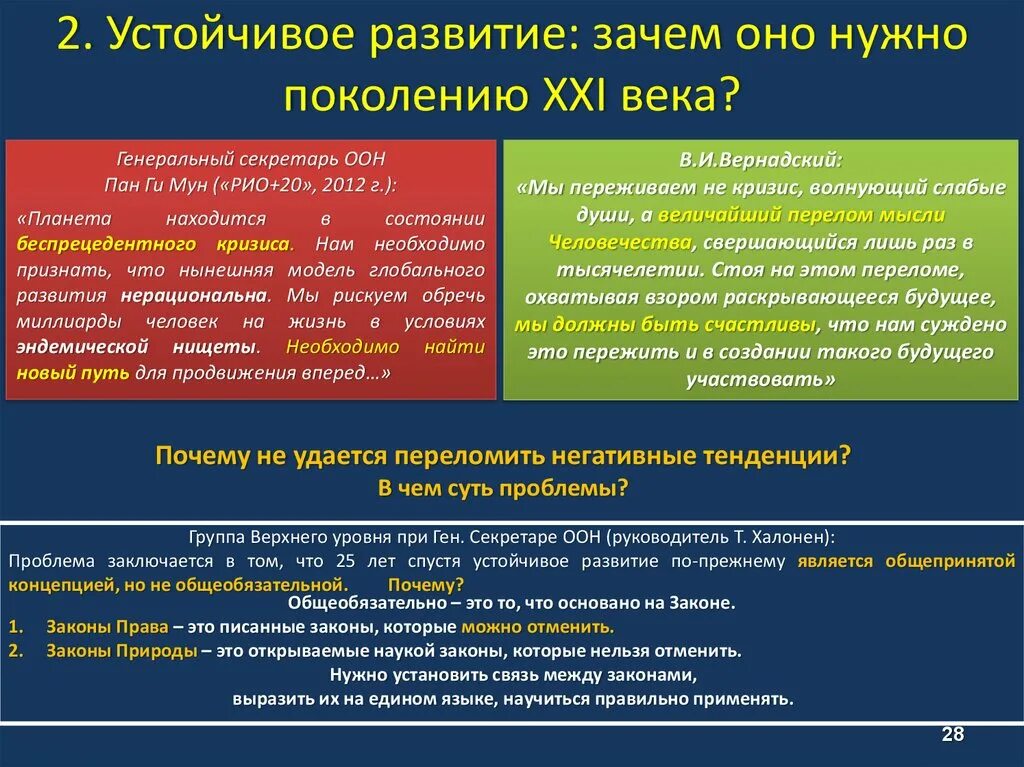 2. Устойчивое развитие: зачем оно нужно поколению XXI века?

Генеральный секретарь ООН
Пан Ги Мун («РИО+20», 2012 г.):
«Планета находится в состоянии беспрецедентного кризиса. Нам необходимо признать, что нынешняя модель глобального развития нерациональна. Мы рискуем обречь миллиарды человек на жизнь в условиях эндемической нищеты. Необходимо найти новый путь для продвижения вперед…»

В.И.Вернадский:
«Мы переживаем не кризис, волнующий слабые души, а величайший перелом мысли Человечества, свершающийся лишь раз в тысячелетии. Стоя на этом переломе, охватывая взором раскрывающееся будущее, мы должны быть счастливы, что нам суждено это пережить и в создании такого будущего участвовать»

Почему не удается переломить негативные тенденции?
В чем суть проблемы?

Группа Верхнего уровня при Ген. Секретаре ООН (руководитель Т. Халонен):
Проблема заключается в том, что 25 лет спустя устойчивое развитие по-прежнему является общепринятой концепцией, но не общеобязательной. Почему?
Общеобязательно – это то, что основано на Законе.
1. Законы Права – это писанные законы, которые можно отменить.
2. Законы Природы – это открываемые наукой законы, которые нельзя отменить.
Нужно установить связь между законами,
выразить их на едином языке, научиться правильно применять.

28